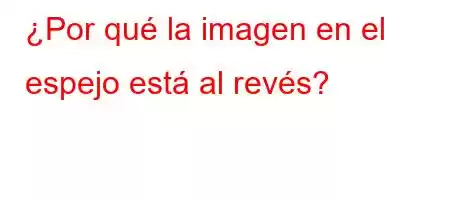 ¿Por qué la imagen en el espejo está al revés?